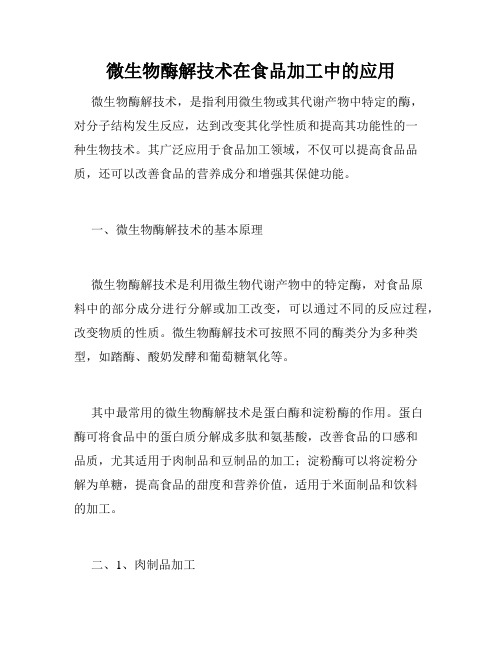 微生物酶解技术在食品加工中的应用

微生物酶解技术，是指利用微生物或其代谢产物中特定的酶，对分子结构发生反应，达到改变其化学性质和提高其功能性的一种生物技术。其广泛应用于食品加工领域，不仅可以提高食品品质，还可以改善食品的营养成分和增强其保健功能。

一、微生物酶解技术的基本原理

微生物酶解技术是利用微生物代谢产物中的特定酶，对食品原料中的部分成分进行分解或加工改变，可以通过不同的反应过程，改变物质的性质。微生物酶解技术可按照不同的酶类分为多种类型，如踏酶、酸奶发酵和葡萄糖氧化等。

其中最常用的微生物酶解技术是蛋白酶和淀粉酶的作用。蛋白酶可将食品中的蛋白质分解成多肽和氨基酸，改善食品的口感和品质，尤其适用于肉制品和豆制品的加工；淀粉酶可以将淀粉分解为单糖，提高食品的甜度和营养价值，适用于米面制品和饮料的加工。

二、1、肉制品加工